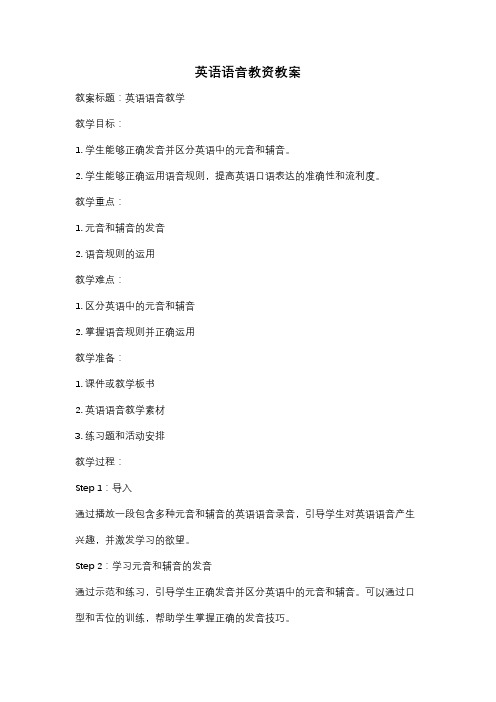 英语语音教资教案

教案标题：英语语音教学

教学目标：

1. 学生能够正确发音并区分英语中的元音和辅音。

2. 学生能够正确运用语音规则，提高英语口语表达的准确性和流利度。

教学重点：

1. 元音和辅音的发音

2. 语音规则的运用

教学难点：

1. 区分英语中的元音和辅音

2. 掌握语音规则并正确运用

教学准备：

1. 课件或教学板书

2. 英语语音教学素材

3. 练习题和活动安排

教学过程：

Step 1：导入

通过播放一段包含多种元音和辅音的英语语音录音，引导学生对英语语音产生兴趣，并激发学习的欲望。

Step 2：学习元音和辅音的发音

通过示范和练习，引导学生正确发音并区分英语中的元音和辅音。可以通过口型和舌位的训练，帮助学生掌握正确的发音技巧。